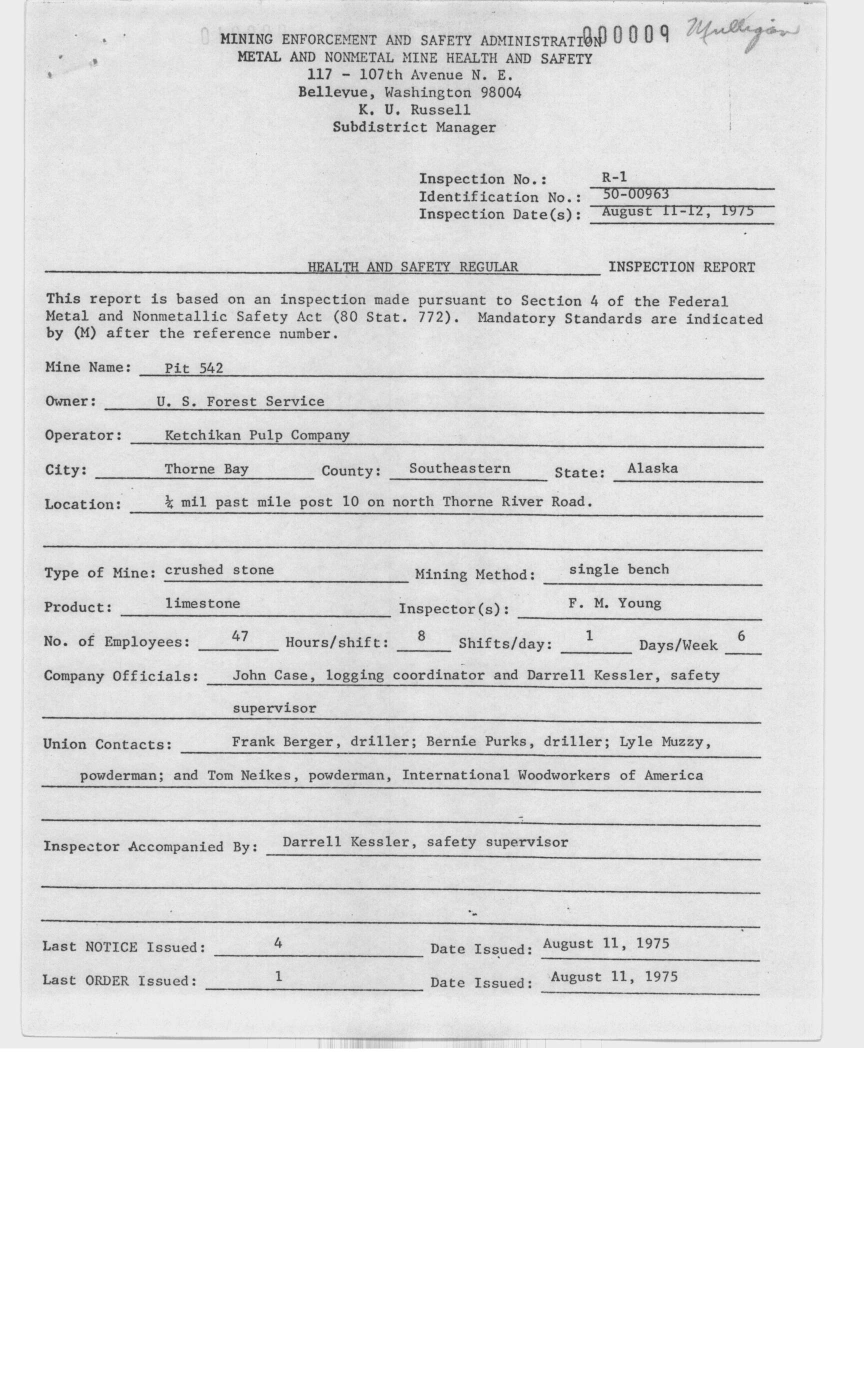 000009 Mulligan

MINING ENFORCEMENT AND SAFETY ADMINISTRATION
METAL AND NONMETAL MINE HEALTH AND SAFETY
117 - 107th Avenue N. E.
Bellevue, Washington 98004
K. U. Russell
Subdistrict Manager

Inspection No.: R-1
Identification No.: 50-00963
Inspection Date(s): August 11-12, 1975

HEALTH AND SAFETY REGULAR INSPECTION REPORT

This report is based on an inspection made pursuant to Section 4 of the Federal Metal and Nonmetallic Safety Act (80 Stat. 772). Mandatory Standards are indicated by (M) after the reference number.

Mine Name: Pit 542

Owner: U. S. Forest Service

Operator: Ketchikan Pulp Company

City: Thorne Bay County: Southeastern State: Alaska

Location: ¼ mil past mile post 10 on north Thorne River Road.

Type of Mine: crushed stone Mining Method: single bench

Product: limestone Inspector(s): F. M. Young

No. of Employees: 47 Hours/shift: 8 Shifts/day: 1 Days/Week 6

Company Officials: John Case, logging coordinator and Darrell Kessler, safety supervisor

Union Contacts: Frank Berger, driller; Bernie Purks, driller; Lyle Muzzy, powderman; and Tom Neikes, powderman, International Woodworkers of America

Inspector Accompanied By: Darrell Kessler, safety supervisor

Last NOTICE Issued: 4 Date Issued: August 11, 1975

Last ORDER Issued: 1 Date Issued: August 11, 1975